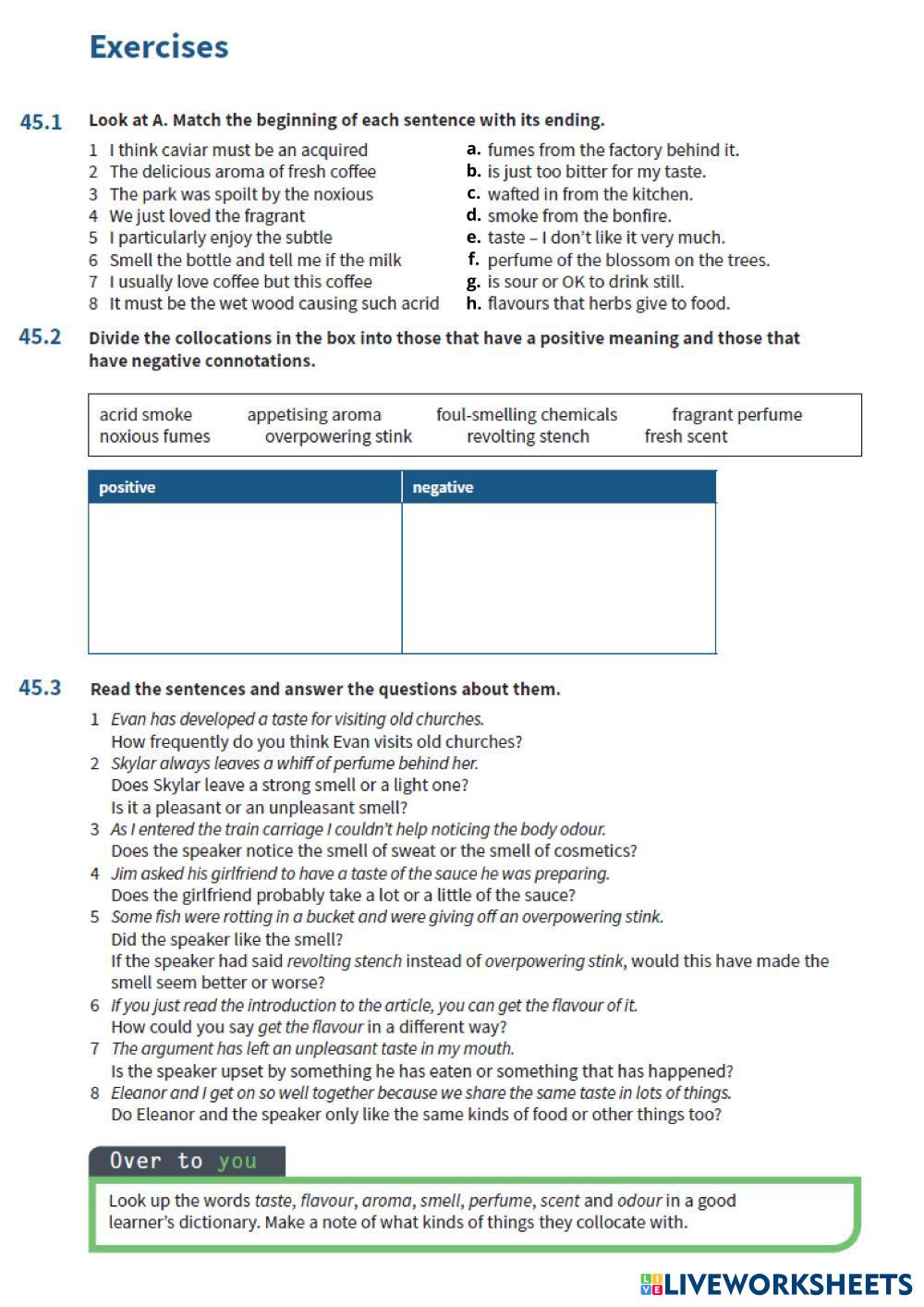 Exercises

45.1 Look at A. Match the beginning of each sentence with its ending.

1 I think caviar must be an acquired
2 The delicious aroma of fresh coffee
3 The park was spoilt by the noxious
4 We just loved the fragrant
5 I particularly enjoy the subtle
6 Smell the bottle and tell me if the milk
7 I usually love coffee but this coffee
8 It must be the wet wood causing such acrid

a. fumes from the factory behind it.
b. is just too bitter for my taste.
c. wafted in from the kitchen.
d. smoke from the bonfire.
e. taste – I don't like it very much.
f. perfume of the blossom on the trees.
g. is sour or OK to drink still.
h. flavours that herbs give to food.

45.2 Divide the collocations in the box into those that have a positive meaning and those that have negative connotations.

acrid smoke appetising aroma foul-smelling chemicals fragrant perfume noxious fumes overpowering stink revolting stench fresh scent

| positive | negative |
|---|---|
| | |

45.3 Read the sentences and answer the questions about them.

1 Evan has developed a taste for visiting old churches.
How frequently do you think Evan visits old churches?
2 Skylar always leaves a whiff of perfume behind her.
Does Skylar leave a strong smell or a light one?
Is it a pleasant or an unpleasant smell?
3 As I entered the train carriage I couldn't help noticing the body odour.
Does the speaker notice the smell of sweat or the smell of cosmetics?
4 Jim asked his girlfriend to have a taste of the sauce he was preparing.
Does the girlfriend probably take a lot or a little of the sauce?
5 Some fish were rotting in a bucket and were giving off an overpowering stink.
Did the speaker like the smell?
If the speaker had said revolting stench instead of overpowering stink, would this have made the smell seem better or worse?
6 If you just read the introduction to the article, you can get the flavour of it.
How could you say get the flavour in a different way?
7 The argument has left an unpleasant taste in my mouth.
Is the speaker upset by something he has eaten or something that has happened?
8 Eleanor and I get on so well together because we share the same taste in lots of things.
Do Eleanor and the speaker only like the same kinds of food or other things too?

Over to you

Look up the words taste, flavour, aroma, smell, perfume, scent and odour in a good learner's dictionary. Make a note of what kinds of things they collocate with.

LIVEWORKSHEETS